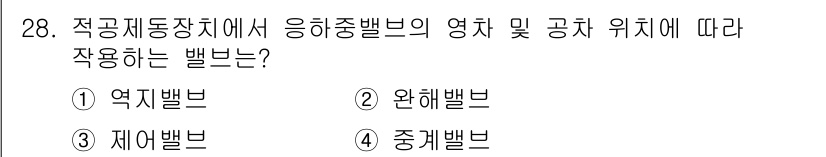 28. 적공제동장치에서 응하중밸브의 영차 및 공차 위치에 따라 작용하는 밸브는?

① 역지밸브 ② 완해밸브

③ 제어밸브 ④ 중계밸브